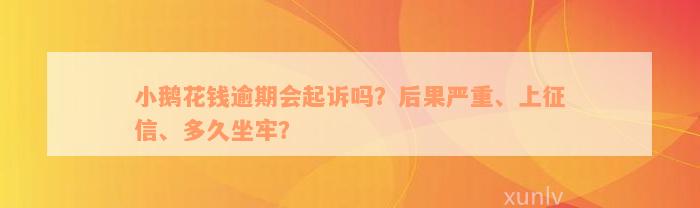 小鹅花钱逾期会起诉吗？后果严重、上征信、多久坐牢？

xunlv